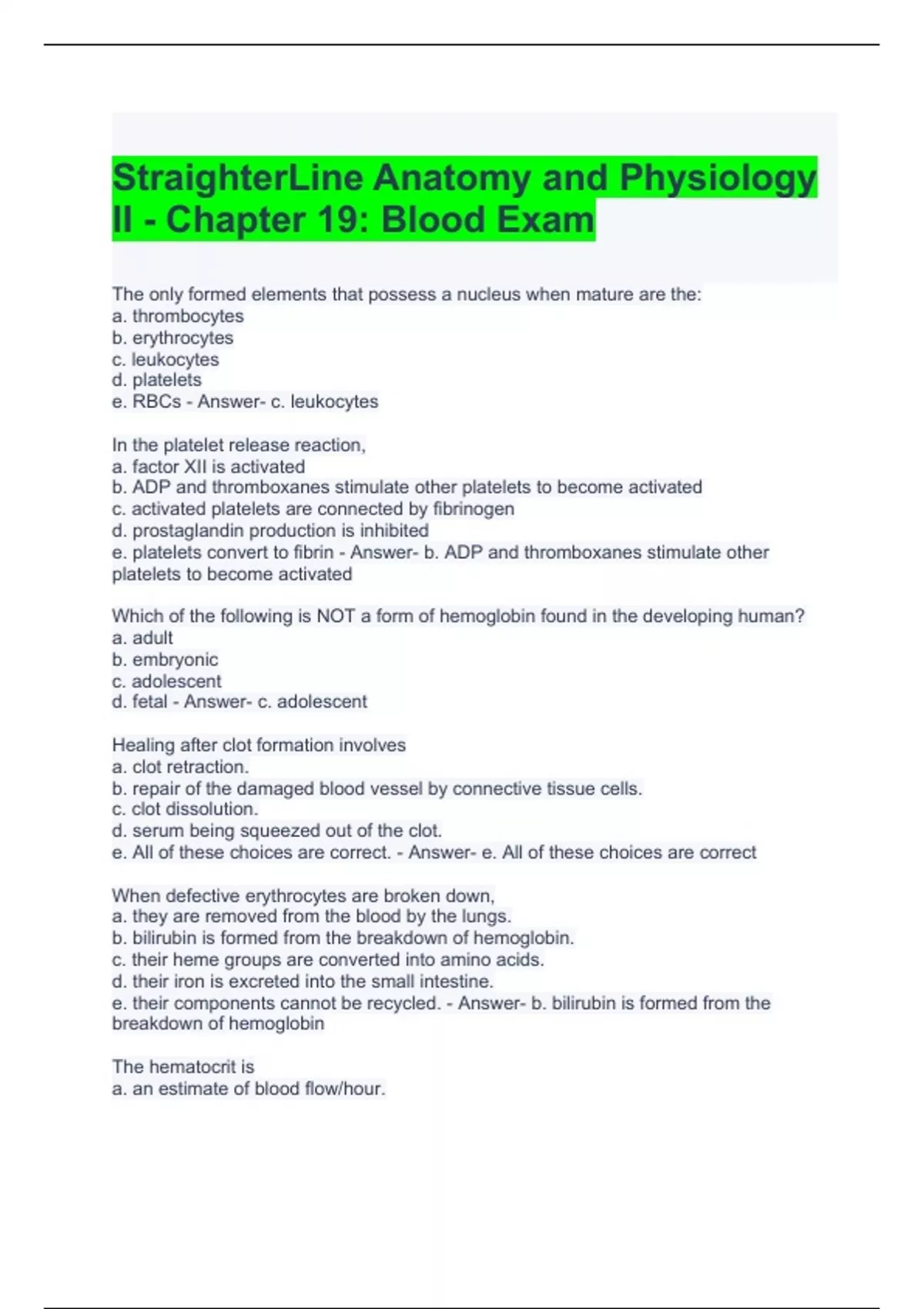 StraighterLine Anatomy and Physiology II - Chapter 19: Blood Exam

The only formed elements that possess a nucleus when mature are the:
a. thrombocytes
b. erythrocytes
c. leukocytes
d. platelets
e. RBCs - Answer- c. leukocytes

In the platelet release reaction,
a. factor XII is activated
b. ADP and thromboxanes stimulate other platelets to become activated
c. activated platelets are connected by fibrinogen
d. prostaglandin production is inhibited
e. platelets convert to fibrin - Answer- b. ADP and thromboxanes stimulate other platelets to become activated

Which of the following is NOT a form of hemoglobin found in the developing human?
a. adult
b. embryonic
c. adolescent
d. fetal - Answer- c. adolescent

Healing after clot formation involves
a. clot retraction.
b. repair of the damaged blood vessel by connective tissue cells.
c. clot dissolution.
d. serum being squeezed out of the clot.
e. All of these choices are correct. - Answer- e. All of these choices are correct

When defective erythrocytes are broken down,
a. they are removed from the blood by the lungs.
b. bilirubin is formed from the breakdown of hemoglobin.
c. their heme groups are converted into amino acids.
d. their iron is excreted into the small intestine.
e. their components cannot be recycled. - Answer- b. bilirubin is formed from the breakdown of hemoglobin

The hematocrit is
a. an estimate of blood flow/hour.